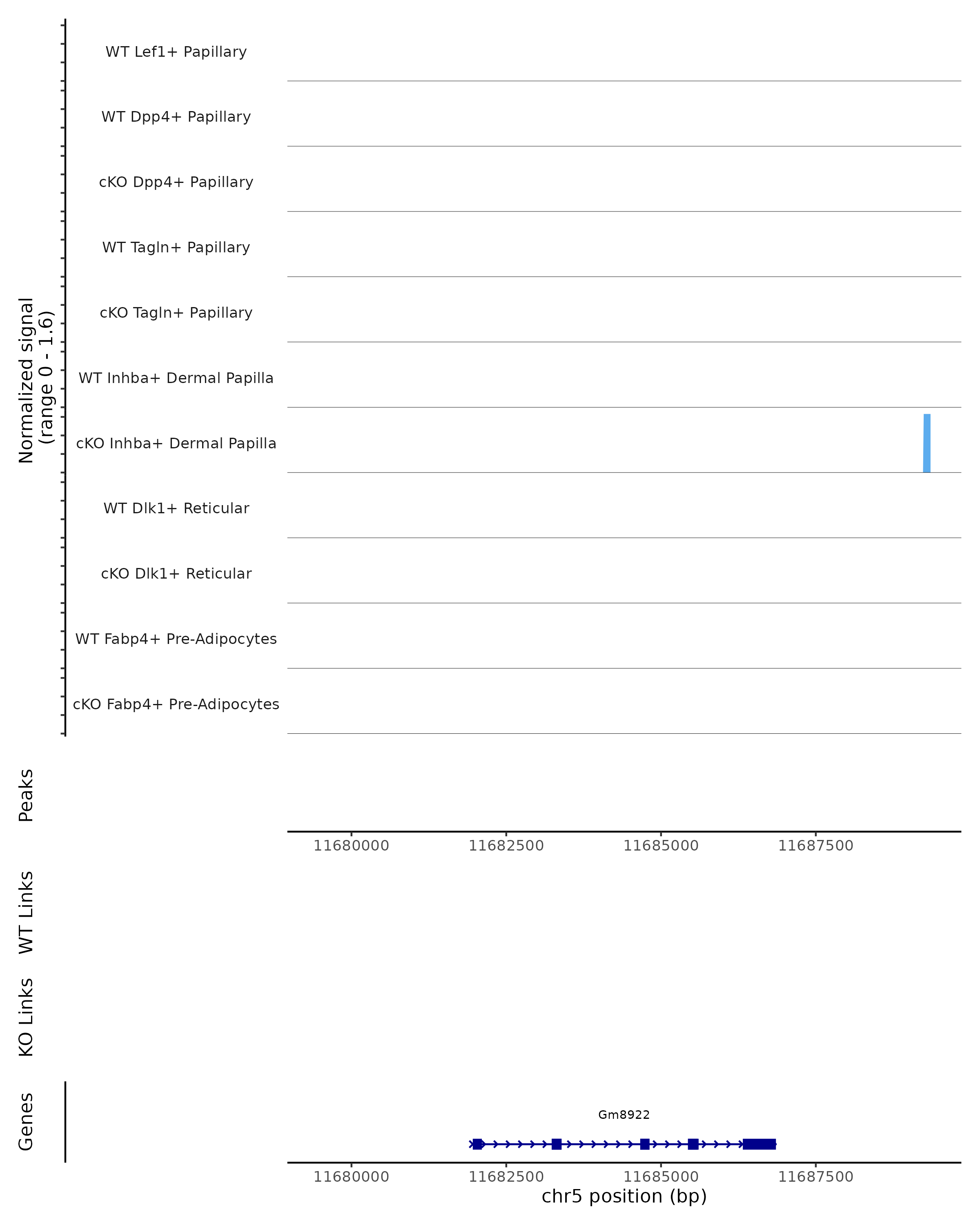 Normalized signal
(range 0 - 1.6)

WT Lef1+ Papillary

WT Dpp4+ Papillary

cKO Dpp4+ Papillary

WT Tagln+ Papillary

cKO Tagln+ Papillary

WT Inhba+ Dermal Papilla

cKO Inhba+ Dermal Papilla

WT Dlk1+ Reticular

cKO Dlk1+ Reticular

WT Fabp4+ Pre-Adipocytes

cKO Fabp4+ Pre-Adipocytes

Peaks

11680000 11682500 11685000 11687500

WT Links

KO Links

Genes

Gm8922

11680000 11682500 11685000 11687500

chr5 position (bp)